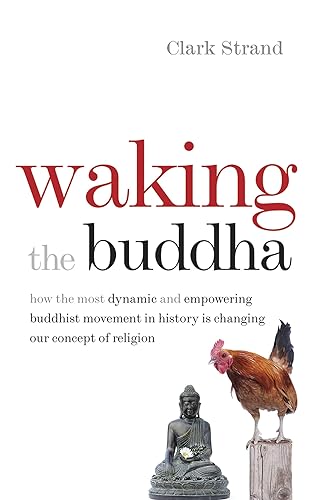 Clark Strand

waking
the buddha

how the most dynamic and empowering buddhist movement in history is changing our concept of religion